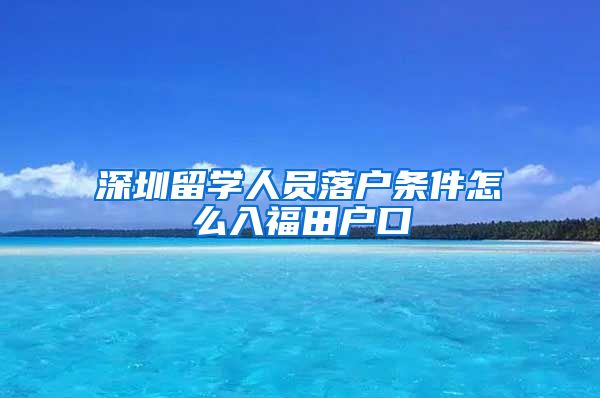 深圳留学人员落户条件怎么入福田户口